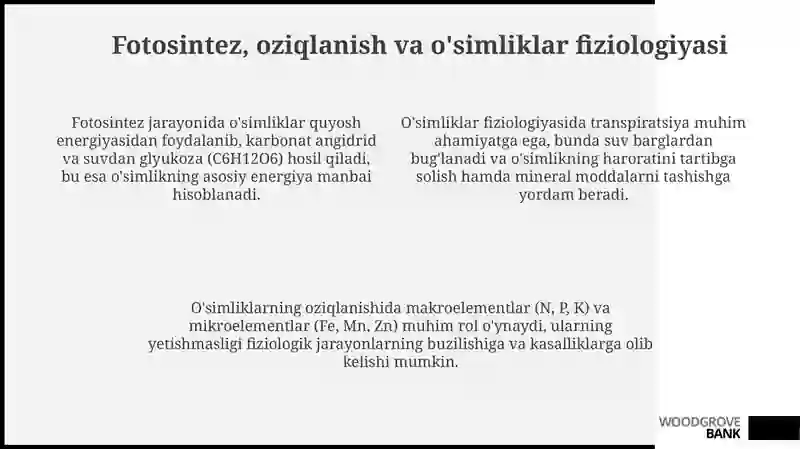 Fotosintez, oziqlanish va o'simliklar fiziologiyasi

Fotosintez jarayonida o'simliklar quyosh energiyasidan foydalanib, karbonat angidrid va suvdan glyukoza (C6H12O6) hosil qiladi, bu esa o'simlikning asosiy energiya manbai hisoblanadi.

O'simliklar fiziologiyasida transpiratsiya muhim ahamiyatga ega, bunda suv barglardan bug'lanadi va o'simlikning haroratini tartibga solish hamda mineral moddalarni tashishga yordam beradi.

O'simliklarning oziqlanishida makroelementlar (N, P, K) va mikroelementlar (Fe, Mn, Zn) muhim rol o'ynaydi, ularning yetishmasligi fiziologik jarayonlarning buzilishiga va kasalliklarga olib kelishi mumkin.

WOODGROVE BANK